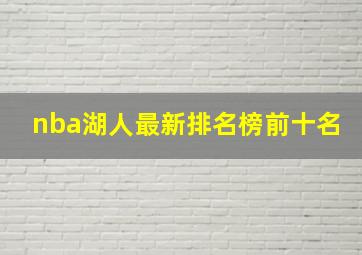 nba湖人最新排名榜前十名